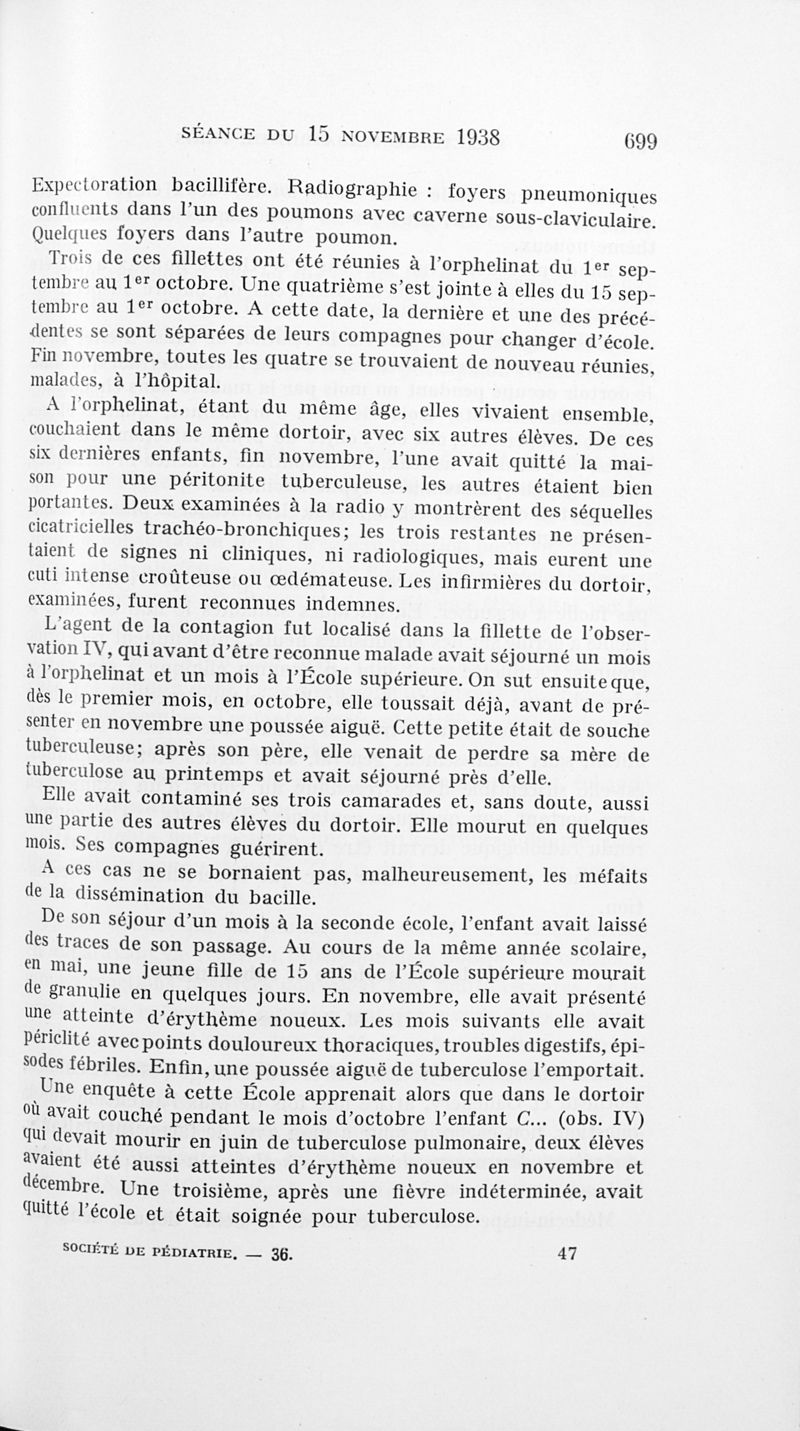 SÉANCE DU 15 NOVEMBRE 1938 699

Expectoration bacillifère. Radiographie : foyers pneumoniques confluents dans l'un des poumons avec caverne sous-claviculaire. Quelques foyers dans l'autre poumon.

Trois de ces fillettes ont été réunies à l'orphelinat du 1$^{er}$ septembre au 1$^{er}$ octobre. Une quatrième s'est jointe à elles du 15 septembre au 1$^{er}$ octobre. A cette date, la dernière et une des précédentes se sont séparées de leurs compagnes pour changer d'école. Fin novembre, toutes les quatre se trouvaient de nouveau réunies, malades, à l'hôpital.

A l'orphelinat, étant du même âge, elles vivaient ensemble, couchaient dans le même dortoir, avec six autres élèves. De ces six dernières enfants, fin novembre, l'une avait quitté la maison pour une péritonite tuberculeuse, les autres étaient bien portantes. Deux examinées à la radio y montrèrent des séquelles cicatricielles trachéo-bronchiques; les trois restantes ne présentaient de signes ni cliniques, ni radiologiques, mais eurent une cuti intense croûteuse ou œdémateuse. Les infirmières du dortoir, examinées, furent reconnues indemnes.

L'agent de la contagion fut localisé dans la fillette de l'observation IV, qui avant d'être reconnue malade avait séjourné un mois à l'orphelinat et un mois à l'École supérieure. On sut ensuite que, dès le premier mois, en octobre, elle toussait déjà, avant de présenter en novembre une poussée aiguë. Cette petite était de souche tuberculeuse; après son père, elle venait de perdre sa mère de tuberculose au printemps et avait séjourné près d'elle.

Elle avait contaminé ses trois camarades et, sans doute, aussi une partie des autres élèves du dortoir. Elle mourut en quelques mois. Ses compagnes guérirent.

A ces cas ne se bornaient pas, malheureusement, les méfaits de la dissémination du bacille.

De son séjour d'un mois à la seconde école, l'enfant avait laissé des traces de son passage. Au cours de la même année scolaire, en mai, une jeune fille de 15 ans de l'École supérieure mourait de granulie en quelques jours. En novembre, elle avait présenté une atteinte d'érythème noueux. Les mois suivants elle avait périclité avec points douloureux thoraciques, troubles digestifs, épisodes fébriles. Enfin, une poussée aiguë de tuberculose l'emportait.

Une enquête à cette École apprenait alors que dans le dortoir où avait couché pendant le mois d'octobre l'enfant C... (obs. IV) qui devait mourir en juin de tuberculose pulmonaire, deux élèves avaient été aussi atteintes d'érythème noueux en novembre et décembre. Une troisième, après une fièvre indéterminée, avait quitté l'école et était soignée pour tuberculose.

SOCIÉTÉ DE PÉDIATRIE. — 36. 47